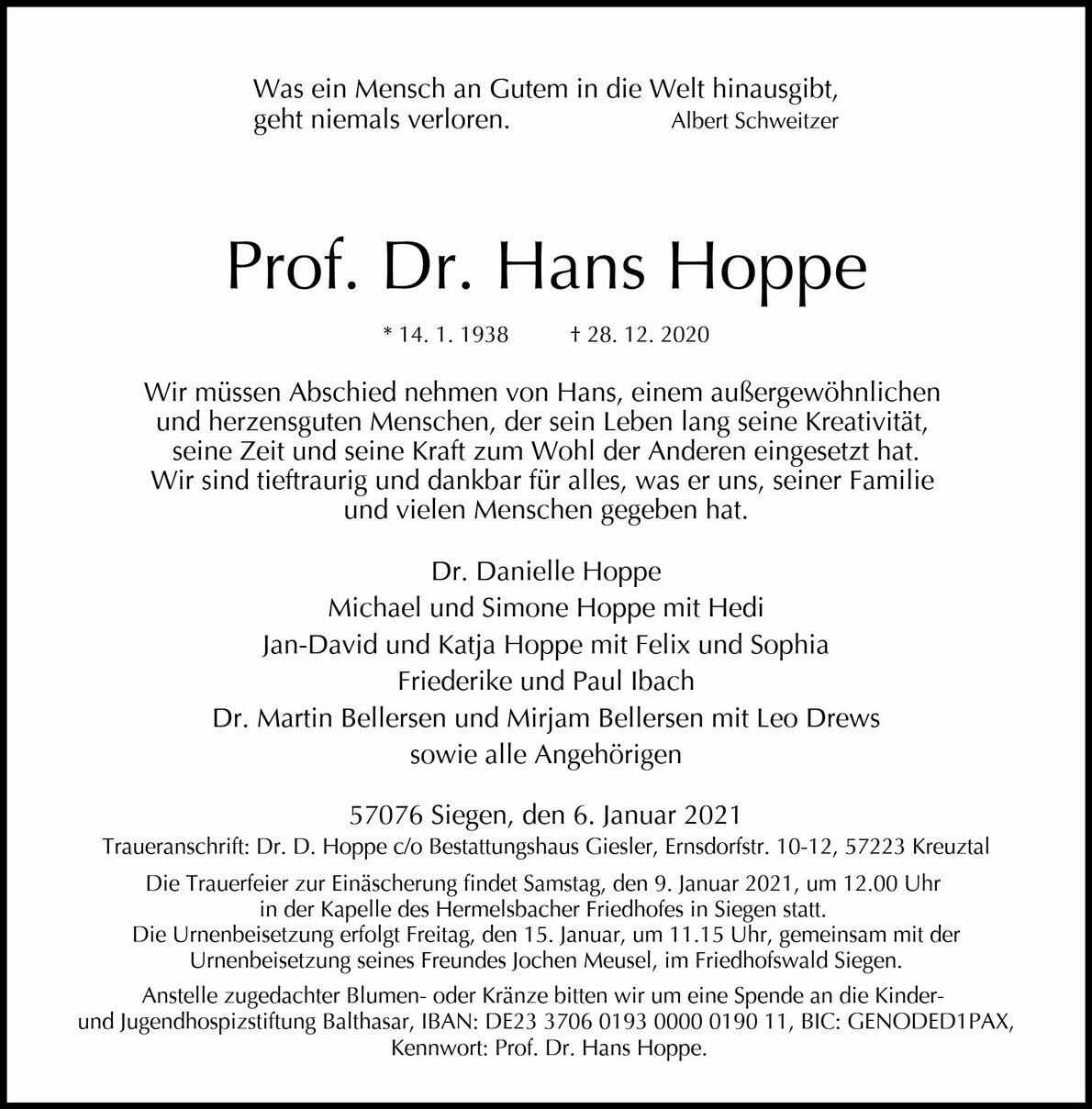 Was ein Mensch an Gutem in die Welt hinausgibt, geht niemals verloren. Albert Schweitzer

Prof. Dr. Hans Hoppe

* 14. 1. 1938 † 28. 12. 2020

Wir müssen Abschied nehmen von Hans, einem außergewöhnlichen und herzensguten Menschen, der sein Leben lang seine Kreativität, seine Zeit und seine Kraft zum Wohl der Anderen eingesetzt hat. Wir sind tieftraurig und dankbar für alles, was er uns, seiner Familie und vielen Menschen gegeben hat.

Dr. Danielle Hoppe
Michael und Simone Hoppe mit Hedi
Jan-David und Katja Hoppe mit Felix und Sophia
Friederike und Paul Ibach
Dr. Martin Bellersen und Mirjam Bellersen mit Leo Drews
sowie alle Angehörigen

57076 Siegen, den 6. Januar 2021
Traueranschrift: Dr. D. Hoppe c/o Bestattungshaus Giesler, Ernsdorfstr. 10-12, 57223 Kreuztal

Die Trauerfeier zur Einäscherung findet Samstag, den 9. Januar 2021, um 12.00 Uhr in der Kapelle des Hermelsbacher Friedhofes in Siegen statt. Die Urnenbeisetzung erfolgt Freitag, den 15. Januar, um 11.15 Uhr, gemeinsam mit der Urnenbeisetzung seines Freundes Jochen Meusel, im Friedhofswald Siegen.

Anstelle zugedachter Blumen- oder Kränze bitten wir um eine Spende an die Kinder- und Jugendhospizstiftung Balthasar, IBAN: DE23 3706 0193 0000 0190 11, BIC: GENODED1PAX, Kennwort: Prof. Dr. Hans Hoppe.